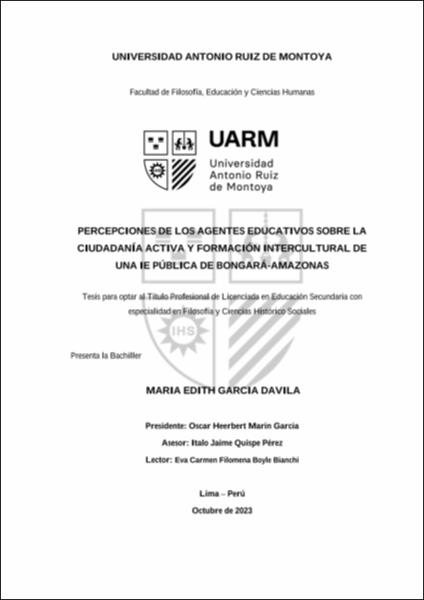 UNIVERSIDAD ANTONIO RUIZ DE MONTOYA

Facultad de Filosofía, Educación y Ciencias Humanas

UARM
Universidad Antonio Ruiz de Montoya

PERCEPCIONES DE LOS AGENTES EDUCATIVOS SOBRE LA CIUDADANÍA ACTIVA Y FORMACIÓN INTERCULTURAL DE UNA IE PÚBLICA DE BONGARÁ-AMAZONAS

Tesis para optar al Título Profesional de Licenciada en Educación Secundaria con especialidad en Filosofía y Ciencias Histórico Sociales

IHS

Presenta la Bachiller

MARIA EDITH GARCIA DAVILA

Presidente: Oscar Heerbert Marin Garcia

Asesor: Italo Jaime Quispe Pérez

Lector: Eva Carmen Filomena Boyle Bianchi

Lima – Perú

Octubre de 2023